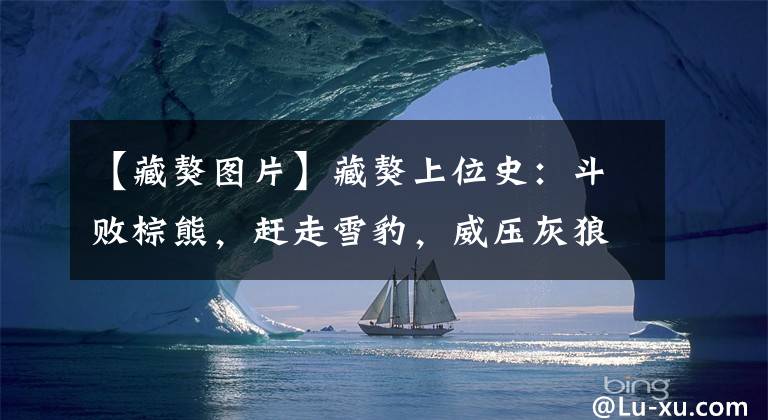 【藏獒图片】藏獒上位史：斗败棕熊，赶走雪豹，威压灰狼

bing

@Lu-xu.com